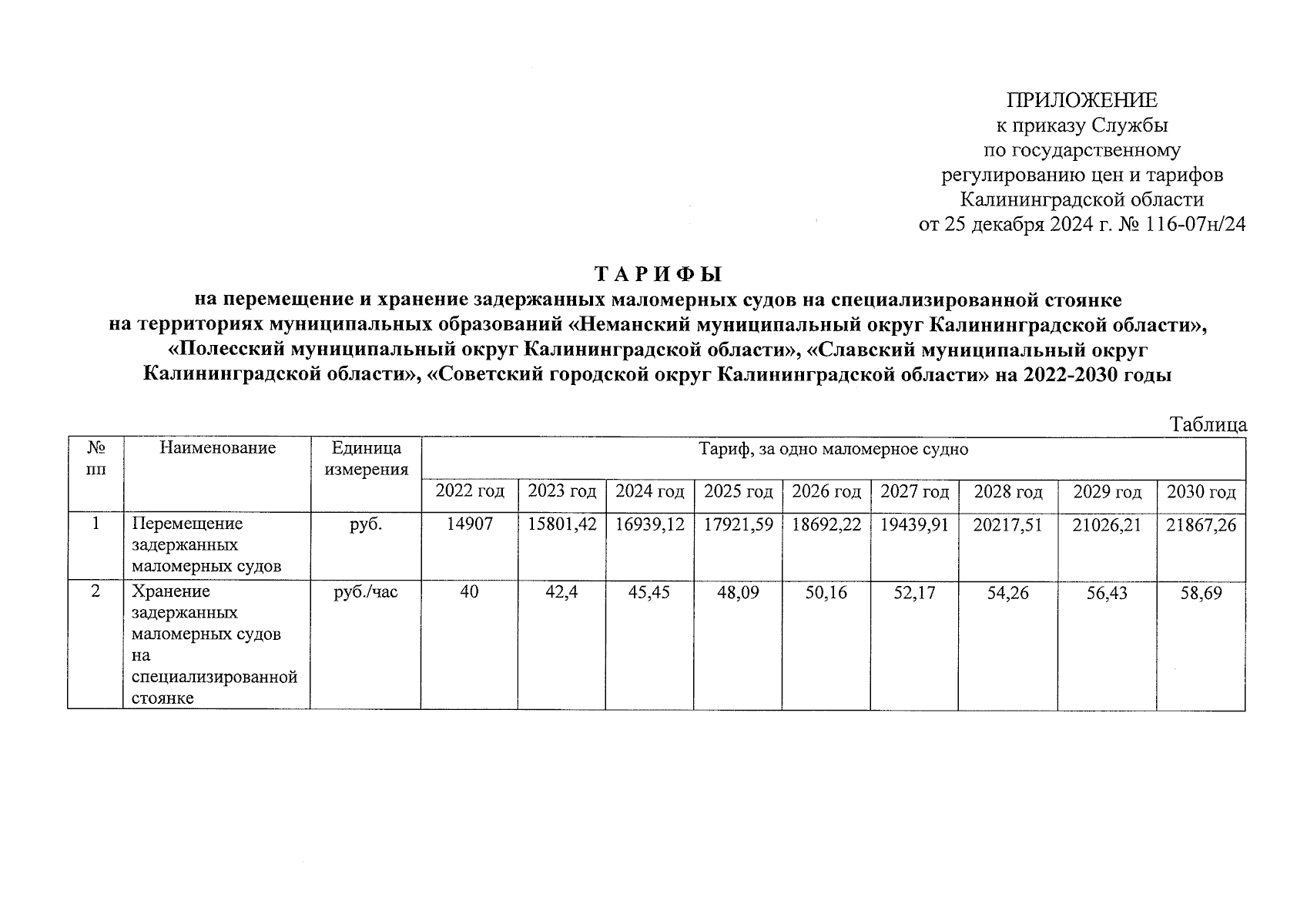 ПРИЛОЖЕНИЕ
к приказу Службы
по государственному
регулированию цен и тарифов
Калининградской области
от 25 декабря 2024 г. № 116-07н/24

ТАРИФЫ
на перемещение и хранение задержанных маломерных судов на специализированной стоянке на территориях муниципальных образований «Неманский муниципальный округ Калининградской области», «Полесский муниципальный округ Калининградской области», «Славский муниципальный округ Калининградской области», «Советский городской округ Калининградской области» на 2022-2030 годы

Таблица

| № пп | Наименование | Единица измерения | Тариф, за одно маломерное судно | | | | | | | | |
|---|---|---|---|---|---|---|---|---|---|---|---|
| | | | 2022 год | 2023 год | 2024 год | 2025 год | 2026 год | 2027 год | 2028 год | 2029 год | 2030 год |
| 1 | Перемещение задержанных маломерных судов | руб. | 14907 | 15801,42 | 16939,12 | 17921,59 | 18692,22 | 19439,91 | 20217,51 | 21026,21 | 21867,26 |
| 2 | Хранение задержанных маломерных судов на специализированной стоянке | руб./час | 40 | 42,4 | 45,45 | 48,09 | 50,16 | 52,17 | 54,26 | 56,43 | 58,69 |